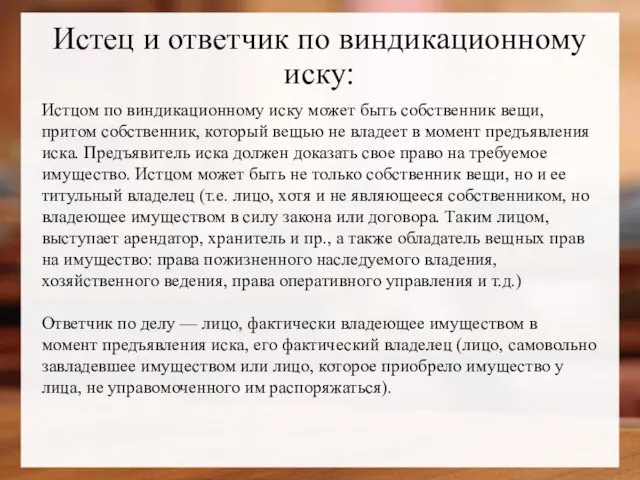 Истец и ответчик по виндикационному иску:

Истцом по виндикационному иску может быть собственник вещи, притом собственник, который вещью не владеет в момент предъявления иска. Предъявитель иска должен доказать свое право на требуемое имущество. Истцом может быть не только собственник вещи, но и ее титульный владелец (т.е. лицо, хотя и не являющееся собственником, но владеющее имуществом в силу закона или договора. Таким лицом, выступает арендатор, хранитель и пр., а также обладатель вещных прав на имущество: права пожизненного наследуемого владения, хозяйственного ведения, права оперативного управления и т.д.)

Ответчик по делу — лицо, фактически владеющее имуществом в момент предъявления иска, его фактический владелец (лицо, самовольно завладевшее имуществом или лицо, которое приобрело имущество у лица, не управомоченного им распоряжаться).